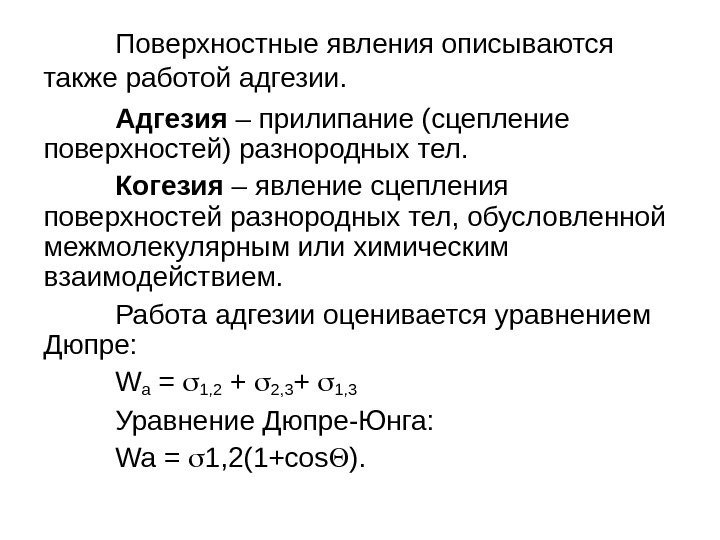 Поверхностные явления описываются также работой адгезии.

Адгезия – прилипание (сцепление поверхностей) разнородных тел.

Когезия – явление сцепления поверхностей разнородных тел, обусловленной межмолекулярным или химическим взаимодействием.

Работа адгезии оценивается уравнением Дюпре:

$W_a = \sigma_{1,2} + \sigma_{2,3} + \sigma_{1,3}$

Уравнение Дюпре-Юнга:

$Wa = \sigma 1,2(1+\cos\Theta)$.